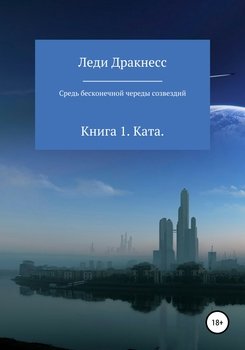 Леди Дракнесс

Средь бесконечной череды созвездий

Книга 1. Ката.

18+